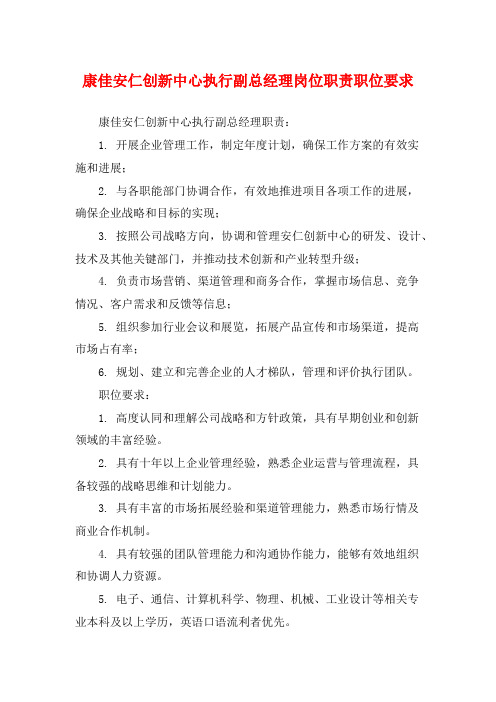 康佳安仁创新中心执行副总经理岗位职责职位要求

康佳安仁创新中心执行副总经理职责：

1. 开展企业管理工作，制定年度计划，确保工作方案的有效实施和进展；

2. 与各职能部门协调合作，有效地推进项目各项工作的进展，确保企业战略和目标的实现；

3. 按照公司战略方向，协调和管理安仁创新中心的研发、设计、技术及其他关键部门，并推动技术创新和产业转型升级；

4. 负责市场营销、渠道管理和商务合作，掌握市场信息、竞争情况、客户需求和反馈等信息；

5. 组织参加行业会议和展览，拓展产品宣传和市场渠道，提高市场占有率；

6. 规划、建立和完善企业的人才梯队，管理和评价执行团队。

职位要求：

1. 高度认同和理解公司战略和方针政策，具有早期创业和创新领域的丰富经验。

2. 具有十年以上企业管理经验，熟悉企业运营与管理流程，具备较强的战略思维和计划能力。

3. 具有丰富的市场拓展经验和渠道管理能力，熟悉市场行情及商业合作机制。

4. 具有较强的团队管理能力和沟通协作能力，能够有效地组织和协调人力资源。

5. 电子、通信、计算机科学、物理、机械、工业设计等相关专业本科及以上学历，英语口语流利者优先。